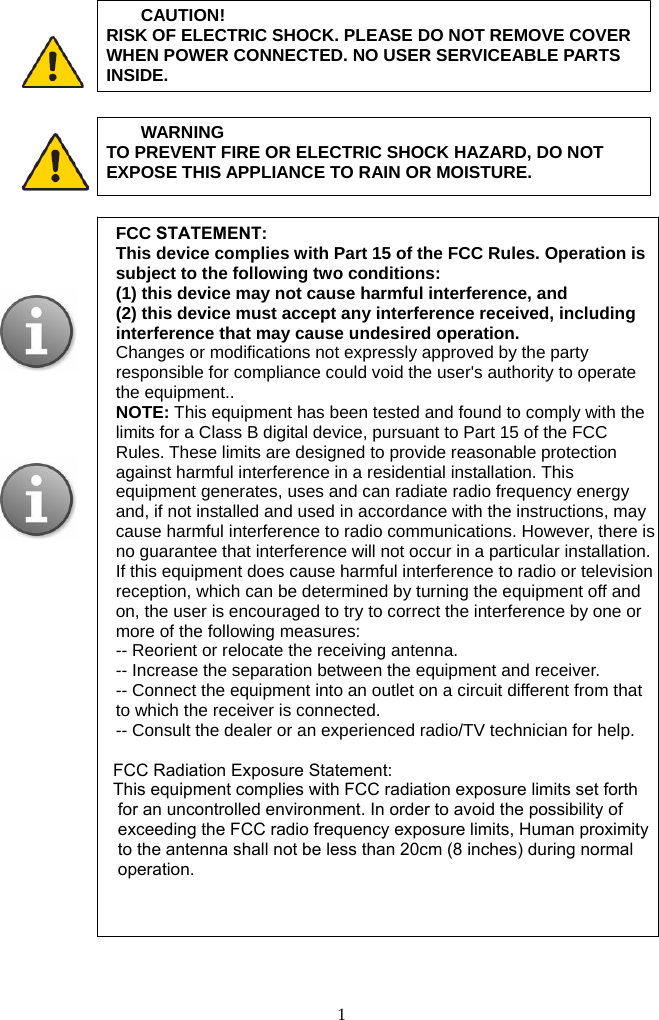 CAUTION!
RISK OF ELECTRIC SHOCK. PLEASE DO NOT REMOVE COVER WHEN POWER CONNECTED. NO USER SERVICEABLE PARTS INSIDE.

WARNING
TO PREVENT FIRE OR ELECTRIC SHOCK HAZARD, DO NOT EXPOSE THIS APPLIANCE TO RAIN OR MOISTURE.

FCC STATEMENT:
This device complies with Part 15 of the FCC Rules. Operation is subject to the following two conditions:
(1) this device may not cause harmful interference, and
(2) this device must accept any interference received, including interference that may cause undesired operation.
Changes or modifications not expressly approved by the party responsible for compliance could void the user's authority to operate the equipment..
NOTE: This equipment has been tested and found to comply with the limits for a Class B digital device, pursuant to Part 15 of the FCC Rules. These limits are designed to provide reasonable protection against harmful interference in a residential installation. This equipment generates, uses and can radiate radio frequency energy and, if not installed and used in accordance with the instructions, may cause harmful interference to radio communications. However, there is no guarantee that interference will not occur in a particular installation. If this equipment does cause harmful interference to radio or television reception, which can be determined by turning the equipment off and on, the user is encouraged to try to correct the interference by one or more of the following measures:
-- Reorient or relocate the receiving antenna.
-- Increase the separation between the equipment and receiver.
-- Connect the equipment into an outlet on a circuit different from that to which the receiver is connected.
-- Consult the dealer or an experienced radio/TV technician for help.

FCC Radiation Exposure Statement:
This equipment complies with FCC radiation exposure limits set forth for an uncontrolled environment. In order to avoid the possibility of exceeding the FCC radio frequency exposure limits, Human proximity to the antenna shall not be less than 20cm (8 inches) during normal operation.

1